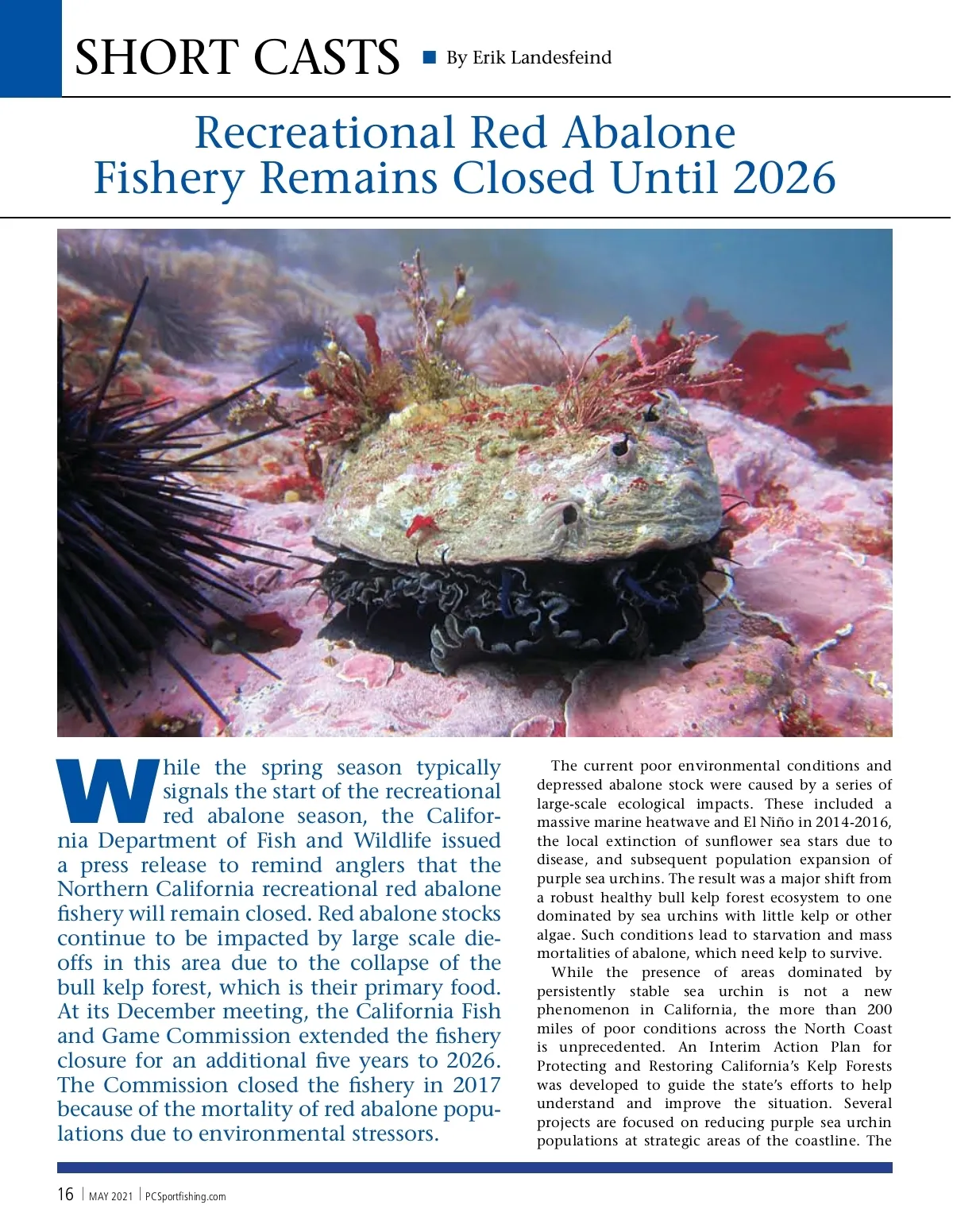 SHORT CASTS ■ By Erik Landesfeind

Recreational Red Abalone Fishery Remains Closed Until 2026

While the spring season typically signals the start of the recreational red abalone season, the California Department of Fish and Wildlife issued a press release to remind anglers that the Northern California recreational red abalone fishery will remain closed. Red abalone stocks continue to be impacted by large scale die-offs in this area due to the collapse of the bull kelp forest, which is their primary food. At its December meeting, the California Fish and Game Commission extended the fishery closure for an additional five years to 2026. The Commission closed the fishery in 2017 because of the mortality of red abalone populations due to environmental stressors.

The current poor environmental conditions and depressed abalone stock were caused by a series of large-scale ecological impacts. These included a massive marine heatwave and El Niño in 2014-2016, the local extinction of sunflower sea stars due to disease, and subsequent population expansion of purple sea urchins. The result was a major shift from a robust healthy bull kelp forest ecosystem to one dominated by sea urchins with little kelp or other algae. Such conditions lead to starvation and mass mortalities of abalone, which need kelp to survive.

While the presence of areas dominated by persistently stable sea urchin is not a new phenomenon in California, the more than 200 miles of poor conditions across the North Coast is unprecedented. An Interim Action Plan for Protecting and Restoring California's Kelp Forests was developed to guide the state's efforts to help understand and improve the situation. Several projects are focused on reducing purple sea urchin populations at strategic areas of the coastline. The

16 | MAY 2021 | PCSportfishing.com